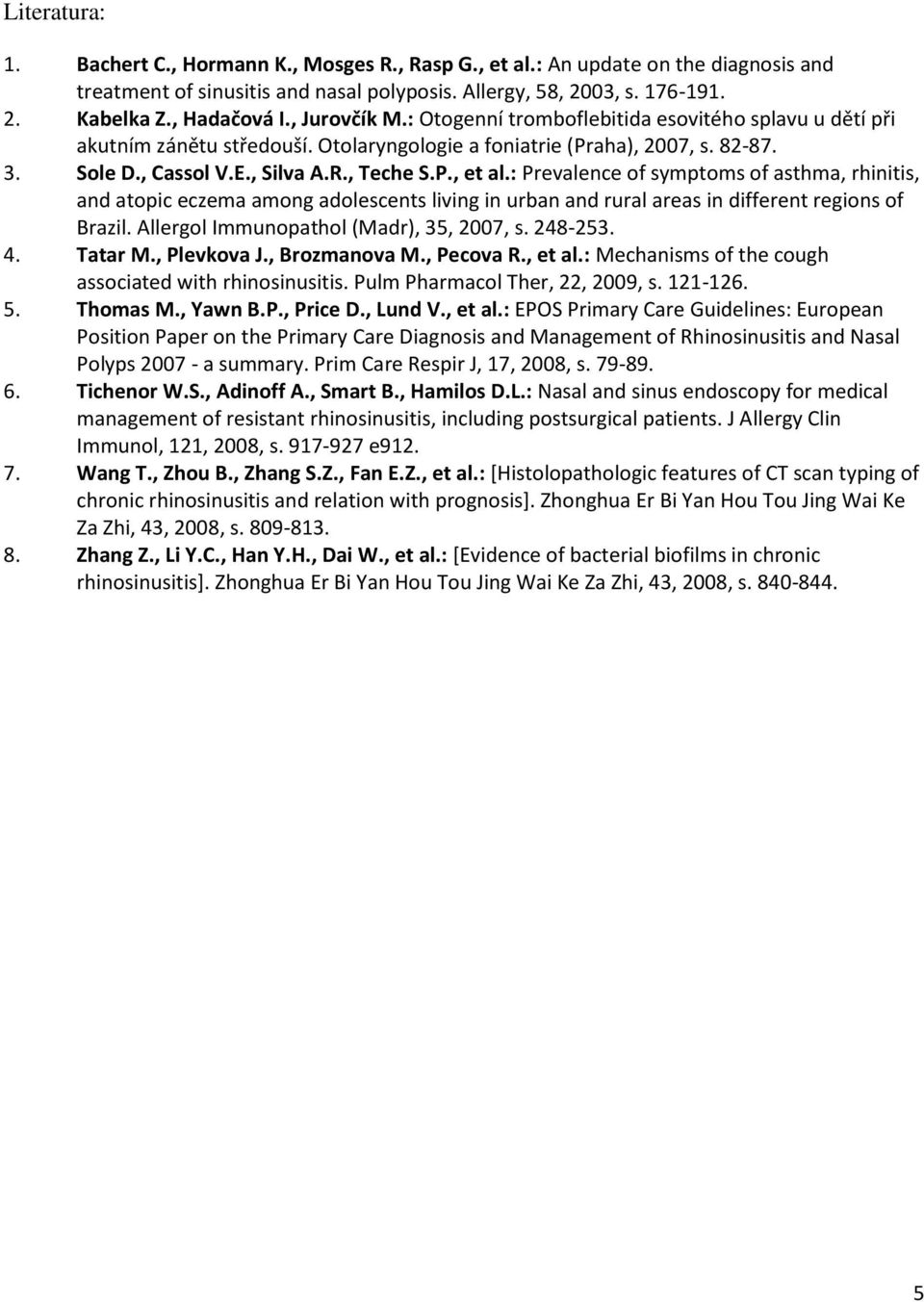 Literatura:

1. Bachert C., Hormann K., Mosges R., Rasp G., et al.: An update on the diagnosis and treatment of sinusitis and nasal polyposis. Allergy, 58, 2003, s. 176-191.
2. Kabelka Z., Hadačová I., Jurovčík M.: Otogenní tromboflebitida esovitého splavu u dětí při akutním zánětu středouší. Otolaryngologie a foniatrie (Praha), 2007, s. 82-87.
3. Sole D., Cassol V.E., Silva A.R., Teche S.P., et al.: Prevalence of symptoms of asthma, rhinitis, and atopic eczema among adolescents living in urban and rural areas in different regions of Brazil. Allergol Immunopathol (Madr), 35, 2007, s. 248-253.
4. Tatar M., Plevkova J., Brozmanova M., Pecova R., et al.: Mechanisms of the cough associated with rhinosinusitis. Pulm Pharmacol Ther, 22, 2009, s. 121-126.
5. Thomas M., Yawn B.P., Price D., Lund V., et al.: EPOS Primary Care Guidelines: European Position Paper on the Primary Care Diagnosis and Management of Rhinosinusitis and Nasal Polyps 2007 - a summary. Prim Care Respir J, 17, 2008, s. 79-89.
6. Tichenor W.S., Adinoff A., Smart B., Hamilos D.L.: Nasal and sinus endoscopy for medical management of resistant rhinosinusitis, including postsurgical patients. J Allergy Clin Immunol, 121, 2008, s. 917-927 e912.
7. Wang T., Zhou B., Zhang S.Z., Fan E.Z., et al.: [Histolopathologic features of CT scan typing of chronic rhinosinusitis and relation with prognosis]. Zhonghua Er Bi Yan Hou Tou Jing Wai Ke Za Zhi, 43, 2008, s. 809-813.
8. Zhang Z., Li Y.C., Han Y.H., Dai W., et al.: [Evidence of bacterial biofilms in chronic rhinosinusitis]. Zhonghua Er Bi Yan Hou Tou Jing Wai Ke Za Zhi, 43, 2008, s. 840-844.

5